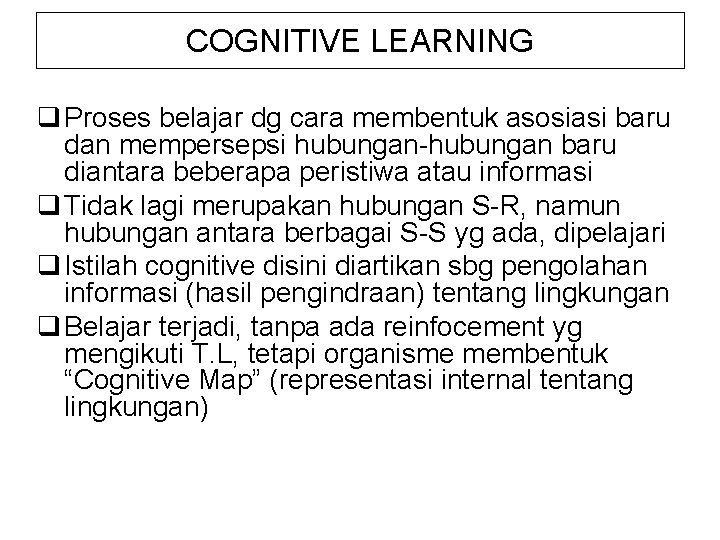 COGNITIVE LEARNING

❑ Proses belajar dg cara membentuk asosiasi baru dan mempersepsi hubungan-hubungan baru diantara beberapa peristiwa atau informasi

❑ Tidak lagi merupakan hubungan S-R, namun hubungan antara berbagai S-S yg ada, dipelajari

❑ Istilah cognitive disini diartikan sbg pengolahan informasi (hasil pengindraan) tentang lingkungan

❑ Belajar terjadi, tanpa ada reinfocement yg mengikuti T.L, tetapi organisme membentuk “Cognitive Map” (representasi internal tentang lingkungan)